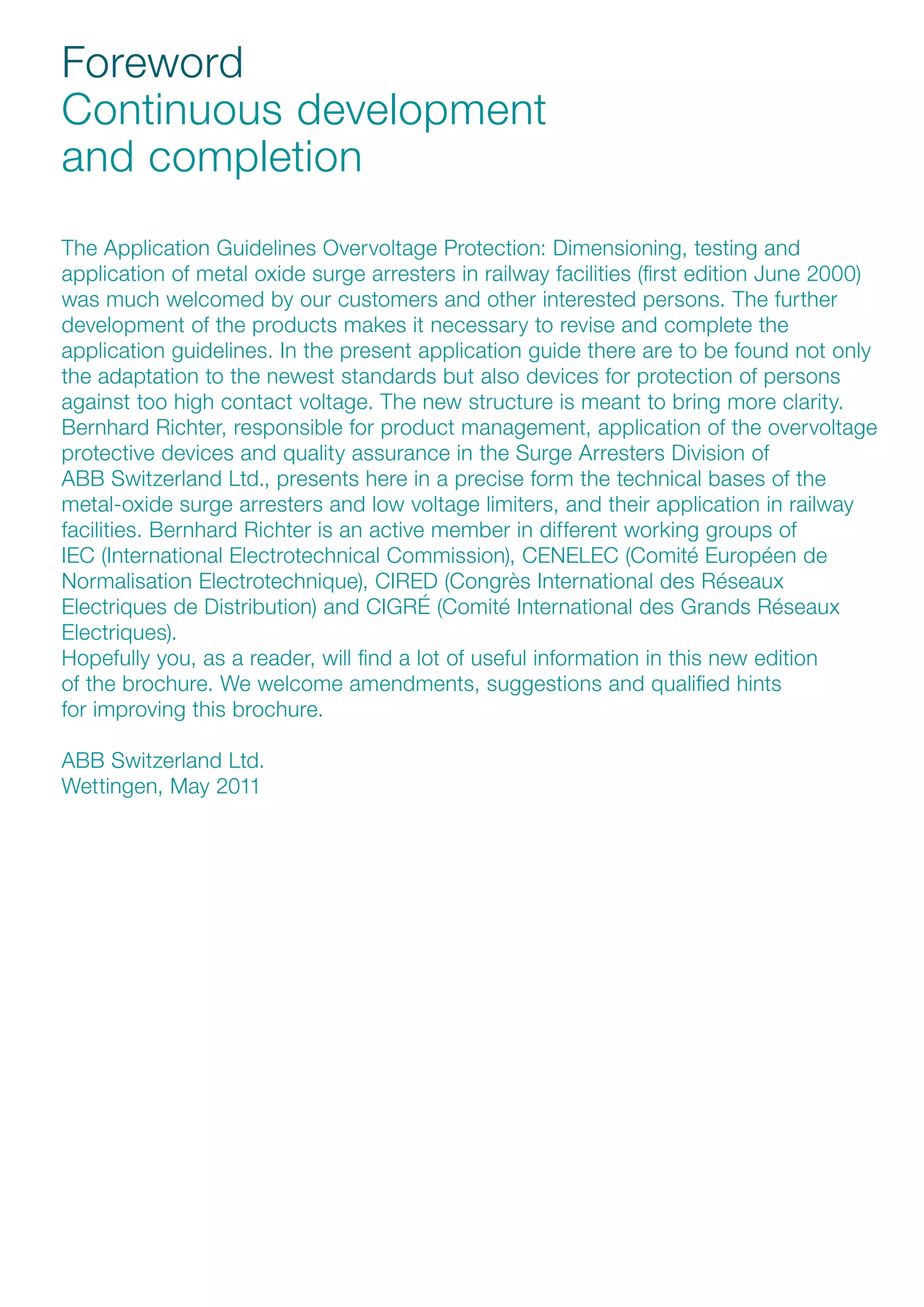 Foreword
Continuous development and completion

The Application Guidelines Overvoltage Protection: Dimensioning, testing and application of metal oxide surge arresters in railway facilities (first edition June 2000) was much welcomed by our customers and other interested persons. The further development of the products makes it necessary to revise and complete the application guidelines. In the present application guide there are to be found not only the adaptation to the newest standards but also devices for protection of persons against too high contact voltage. The new structure is meant to bring more clarity.
Bernhard Richter, responsible for product management, application of the overvoltage protective devices and quality assurance in the Surge Arresters Division of ABB Switzerland Ltd., presents here in a precise form the technical bases of the metal-oxide surge arresters and low voltage limiters, and their application in railway facilities. Bernhard Richter is an active member in different working groups of IEC (International Electrotechnical Commission), CENELEC (Comité Européen de Normalisation Electrotechnique), CIRED (Congrès International des Réseaux Electriques de Distribution) and CIGRÉ (Comité International des Grands Réseaux Electriques).
Hopefully you, as a reader, will find a lot of useful information in this new edition of the brochure. We welcome amendments, suggestions and qualified hints for improving this brochure.

ABB Switzerland Ltd.
Wettingen, May 2011